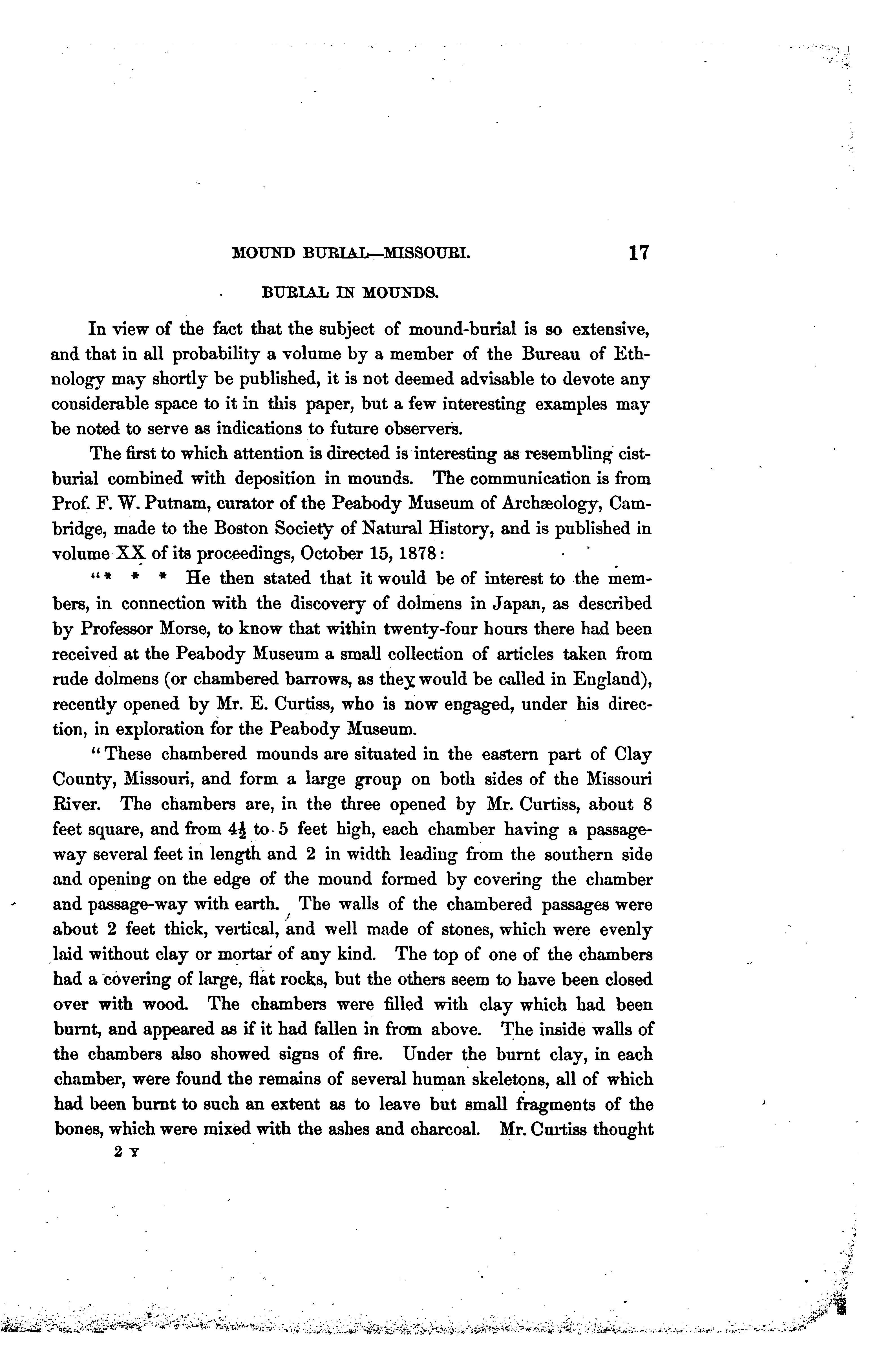 MOUND BURIAL—MISSOURI. 17

BURIAL IN MOUNDS.

In view of the fact that the subject of mound-burial is so extensive, and that in all probability a volume by a member of the Bureau of Ethnology may shortly be published, it is not deemed advisable to devote any considerable space to it in this paper, but a few interesting examples may be noted to serve as indications to future observers.

The first to which attention is directed is interesting as resembling cist-burial combined with deposition in mounds. The communication is from Prof. F. W. Putnam, curator of the Peabody Museum of Archæology, Cambridge, made to the Boston Society of Natural History, and is published in volume XX of its proceedings, October 15, 1878:

"* * * He then stated that it would be of interest to the members, in connection with the discovery of dolmens in Japan, as described by Professor Morse, to know that within twenty-four hours there had been received at the Peabody Museum a small collection of articles taken from rude dolmens (or chambered barrows, as they would be called in England), recently opened by Mr. E. Curtiss, who is now engaged, under his direction, in exploration for the Peabody Museum.

"These chambered mounds are situated in the eastern part of Clay County, Missouri, and form a large group on both sides of the Missouri River. The chambers are, in the three opened by Mr. Curtiss, about 8 feet square, and from $4\frac{1}{2}$ to 5 feet high, each chamber having a passage-way several feet in length and 2 in width leading from the southern side and opening on the edge of the mound formed by covering the chamber and passage-way with earth. The walls of the chambered passages were about 2 feet thick, vertical, and well made of stones, which were evenly laid without clay or mortar of any kind. The top of one of the chambers had a covering of large, flat rocks, but the others seem to have been closed over with wood. The chambers were filled with clay which had been burnt, and appeared as if it had fallen in from above. The inside walls of the chambers also showed signs of fire. Under the burnt clay, in each chamber, were found the remains of several human skeletons, all of which had been burnt to such an extent as to leave but small fragments of the bones, which were mixed with the ashes and charcoal. Mr. Curtiss thought

2 Y